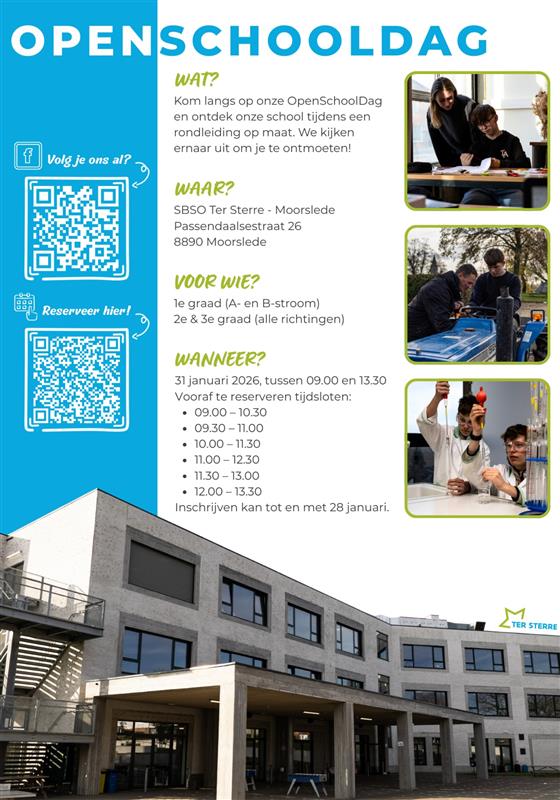 OPENSCHOOLDAG

Volg je ons al?

Reserveer hier!

WAT?
Kom langs op onze OpenSchoolDag en ontdek onze school tijdens een rondleiding op maat. We kijken ernaar uit om je te ontmoeten!

WAAR?
SBSO Ter Sterre - Moorslede
Passendaalsestraat 26
8890 Moorslede

VOOR WIE?
1e graad (A- en B-stroom)
2e & 3e graad (alle richtingen)

WANNEER?
31 januari 2026, tussen 09.00 en 13.30
Vooraf te reserveren tijdsloten:
- 09.00 – 10.30
- 09.30 – 11.00
- 10.00 – 11.30
- 11.00 – 12.30
- 11.30 – 13.00
- 12.00 – 13.30

Inschrijven kan tot en met 28 januari.

TER STERRE